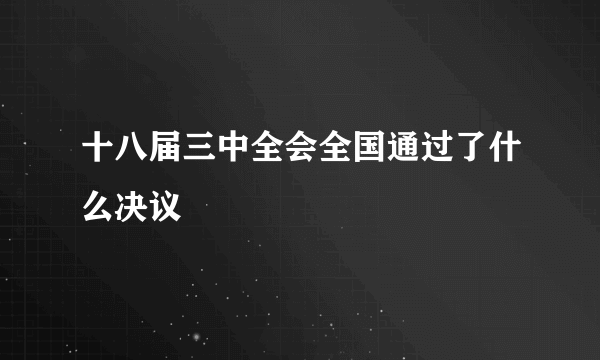 十八届三中全会全国通过了什么决议